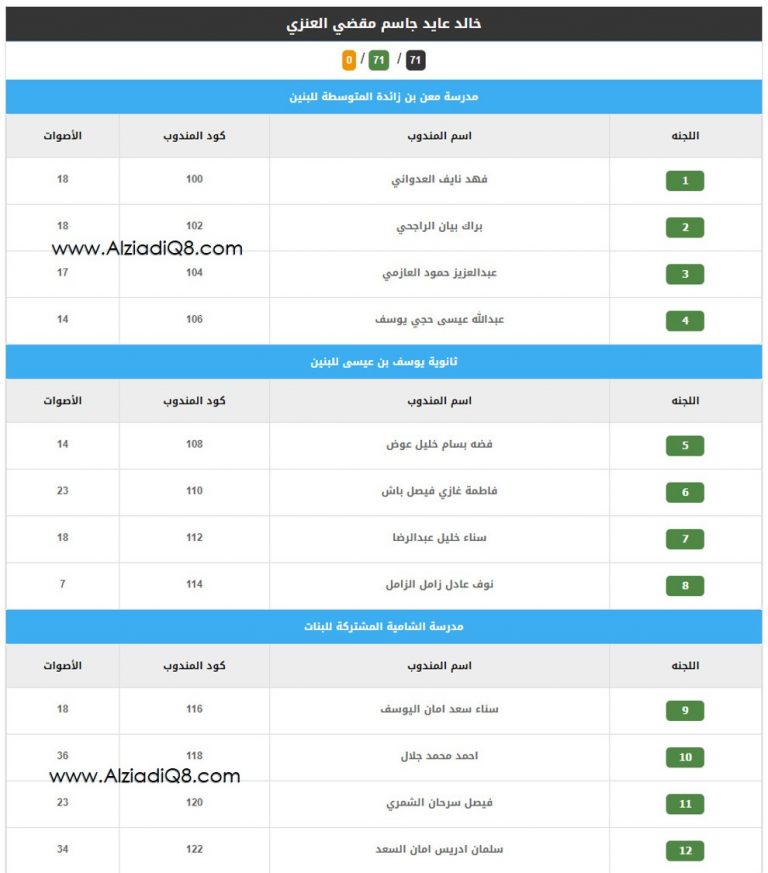 خالد عايد جاسم مقضي العنزي

71 / 71 / 0

مدرسة معن بن زائدة المتوسطة للبنين

| اللجنه | اسم المندوب | كود المندوب | الأصوات |
|---|---|---|---|
| 1 | فهد نايف العدواني | 100 | 18 |
| 2 | براك بيان الراجحي | 102 | 18 |
| 3 | عبدالعزيز حمود العازمي | 104 | 17 |
| 4 | عبدالله عيسى حجي يوسف | 106 | 14 |

www.AlziadiQ8.com

ثانوية يوسف بن عيسى للبنين

| اللجنه | اسم المندوب | كود المندوب | الأصوات |
|---|---|---|---|
| 5 | فضه بسام خليل عوض | 108 | 14 |
| 6 | فاطمة غازي فيصل باش | 110 | 23 |
| 7 | سناء خليل عبدالرضا | 112 | 18 |
| 8 | نوف عادل زامل الزامل | 114 | 7 |

مدرسة الشامية المشتركة للبنات

| اللجنه | اسم المندوب | كود المندوب | الأصوات |
|---|---|---|---|
| 9 | سناء سعد امان اليوسف | 116 | 18 |
| 10 | احمد محمد جلال | 118 | 36 |
| 11 | فيصل سرحان الشمري | 120 | 23 |
| 12 | سلمان ادريس امان السعد | 122 | 34 |

www.AlziadiQ8.com